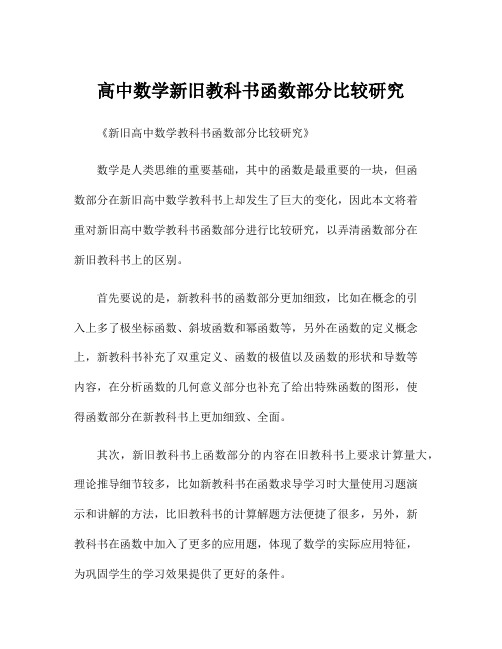 高中数学新旧教科书函数部分比较研究

《新旧高中数学教科书函数部分比较研究》

数学是人类思维的重要基础，其中的函数是最重要的一块，但函数部分在新旧高中数学教科书上却发生了巨大的变化，因此本文将着重对新旧高中数学教科书函数部分进行比较研究，以弄清函数部分在新旧教科书上的区别。

首先要说的是，新教科书的函数部分更加细致，比如在概念的引入上多了极坐标函数、斜坡函数和幂函数等，另外在函数的定义概念上，新教科书补充了双重定义、函数的极值以及函数的形状和导数等内容，在分析函数的几何意义部分也补充了给出特殊函数的图形，使得函数部分在新教科书上更加细致、全面。

其次，新旧教科书上函数部分的内容在旧教科书上要求计算量大，理论推导细节较多，比如新教科书在函数求导学习时大量使用习题演示和讲解的方法，比旧教科书的计算解题方法便捷了很多，另外，新教科书在函数中加入了更多的应用题，体现了数学的实际应用特征，为巩固学生的学习效果提供了更好的条件。